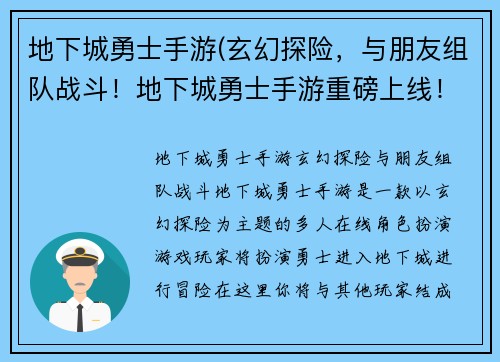 地下城勇士手游(玄幻探险，与朋友组队战斗！地下城勇士手游重磅上线！

地下城勇士手游玄幻探险与朋友组队战斗地下城勇士手游是一款以玄幻探险为主题的多人在线角色扮演游戏玩家将扮演勇士进入地下城进行冒险在这里你将与其他玩家结成